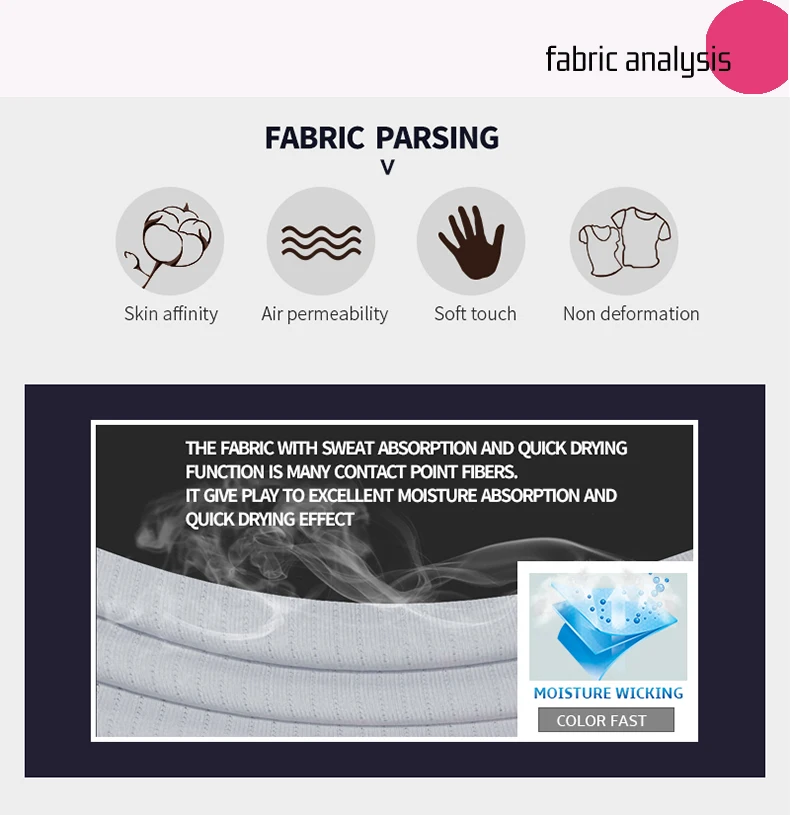 fabric analysis

FABRIC PARSING
V

Skin affinity

Air permeability

Soft touch

Non deformation

THE FABRIC WITH SWEAT ABSORPTION AND QUICK DRYING FUNCTION IS MANY CONTACT POINT FIBERS.
IT GIVE PLAY TO EXCELLENT MOISTURE ABSORPTION AND QUICK DRYING EFFECT

MOISTURE WICKING

COLOR FAST